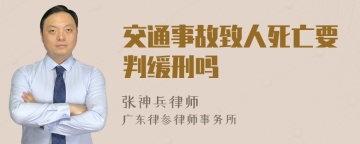 交通事故致人死亡要判缓刑吗

张神兵律师
广东律参律师事务所